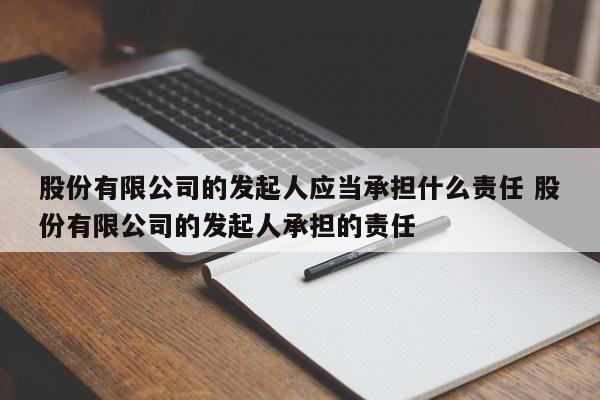 股份有限公司的发起人应当承担什么责任 股份有限公司的发起人承担的责任